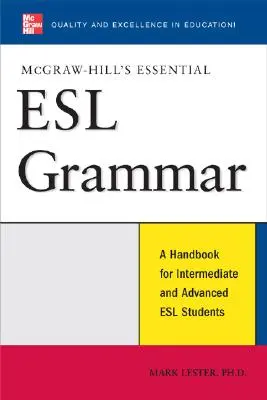 Mc Graw Hill

QUALITY AND EXCELLENCE IN EDUCATION!

McGRAW-HILL'S ESSENTIAL

ESL Grammar

A Handbook for Intermediate and Advanced ESL Students

MARK LESTER, PH.D.